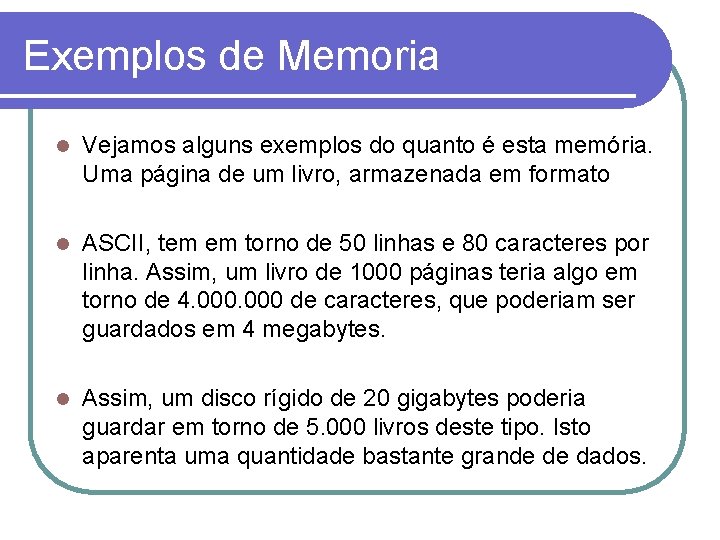 Exemplos de Memoria

Vejamos alguns exemplos do quanto é esta memória. Uma página de um livro, armazenada em formato

ASCII, tem em torno de 50 linhas e 80 caracteres por linha. Assim, um livro de 1000 páginas teria algo em torno de 4.000.000 de caracteres, que poderiam ser guardados em 4 megabytes.

Assim, um disco rígido de 20 gigabytes poderia guardar em torno de 5.000 livros deste tipo. Isto aparenta uma quantidade bastante grande de dados.